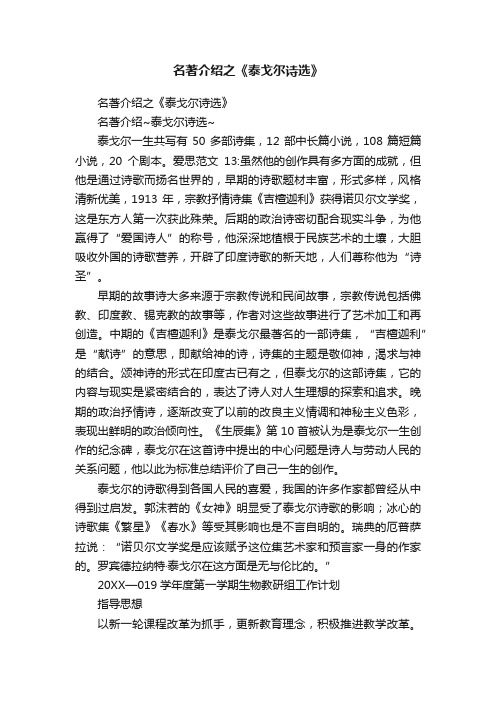 名著介绍之《泰戈尔诗选》

名著介绍之《泰戈尔诗选》

名著介绍~泰戈尔诗选~

泰戈尔一生共写有 50 多部诗集，12 部中长篇小说，108 篇短篇小说，20 个剧本。爱思范文 13:虽然他的创作具有多方面的成就，但他是通过诗歌而扬名世界的，早期的诗歌题材丰富，形式多样，风格清新优美，1913 年，宗教抒情诗集《吉檀迦利》获得诺贝尔文学奖，这是东方人第一次获此殊荣。后期的政治诗密切配合现实斗争，为他赢得了“爱国诗人”的称号，他深深地植根于民族艺术的土壤，大胆吸收外国的诗歌营养，开辟了印度诗歌的新天地，人们尊称他为“诗圣”。

早期的故事诗大多来源于宗教传说和民间故事，宗教传说包括佛教、印度教、锡克教的故事等，作者对这些故事进行了艺术加工和再创造。中期的《吉檀迦利》是泰戈尔最著名的一部诗集，“吉檀迦利”是“献诗”的意思，即献给神的诗，诗集的主题是敬仰神，渴求与神的结合。颂神诗的形式在印度古已有之，但泰戈尔的这部诗集，它的内容与现实是紧密结合的，表达了诗人对人生理想的探索和追求。晚期的政治抒情诗，逐渐改变了以前的改良主义情调和神秘主义色彩，表现出鲜明的政治倾向性。《生辰集》第 10 首被认为是泰戈尔一生创作的纪念碑，泰戈尔在这首诗中提出的中心问题是诗人与劳动人民的关系问题，他以此为标准总结评价了自己一生的创作。

泰戈尔的诗歌得到各国人民的喜爱，我国的许多作家都曾经从中得到过启发。郭沫若的《女神》明显受了泰戈尔诗歌的影响；冰心的诗歌集《繁星》《春水》等受其影响也是不言自明的。瑞典的厄普萨拉说：“诺贝尔文学奖是应该赋予这位集艺术家和预言家一身的作家的。罗宾德拉纳特·泰戈尔在这方面是无与伦比的。”

20XX—019 学年度第一学期生物教研组工作计划

指导思想

以新一轮课程改革为抓手，更新教育理念，积极推进教学改革。